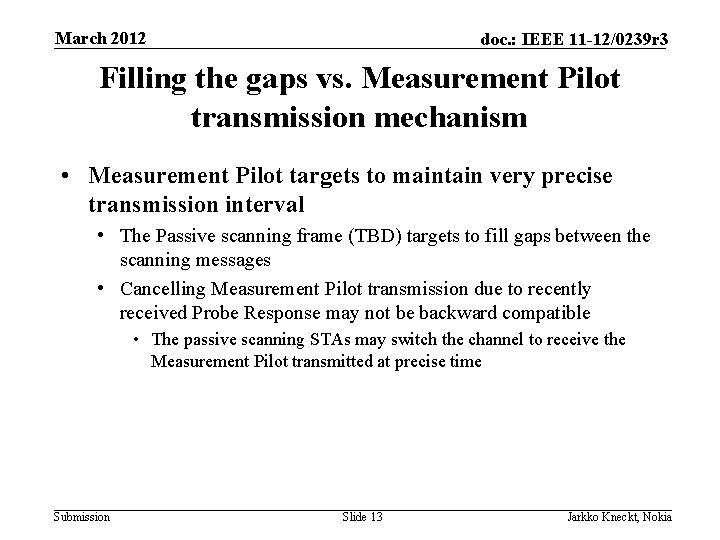 March 2012

doc.: IEEE 11-12/0239r3

Filling the gaps vs. Measurement Pilot transmission mechanism

• Measurement Pilot targets to maintain very precise transmission interval
• The Passive scanning frame (TBD) targets to fill gaps between the scanning messages
• Cancelling Measurement Pilot transmission due to recently received Probe Response may not be backward compatible
• The passive scanning STAs may switch the channel to receive the Measurement Pilot transmitted at precise time

Submission

Slide 13

Jarkko Kneckt, Nokia